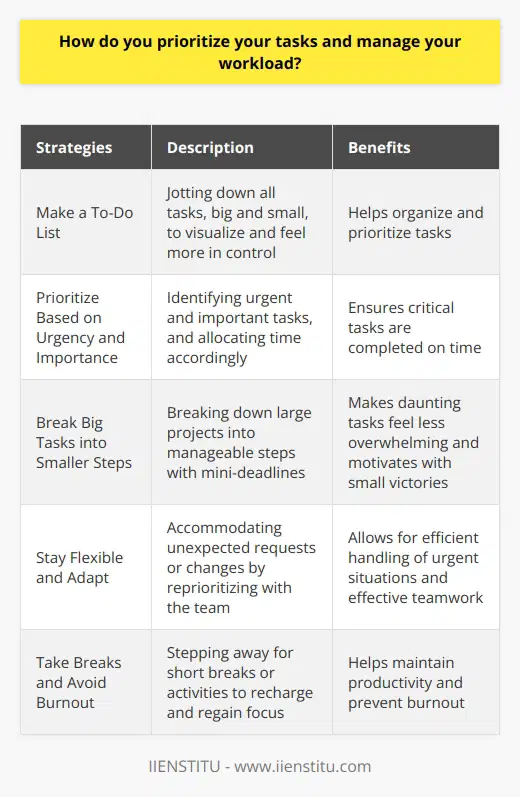 How do you prioritize your tasks and manage your workload?

| Strategies | Description | Benefits |
|---|---|---|
| Make a To-Do List | Jotting down all tasks, big and small, to visualize and feel more in control | Helps organize and prioritize tasks |
| Prioritize Based on Urgency and Importance | Identifying urgent and important tasks, and allocating time accordingly | Ensures critical tasks are completed on time |
| Break Big Tasks into Smaller Steps | Breaking down large projects into manageable steps with mini-deadlines | Makes daunting tasks feel less overwhelming and motivates with small victories |
| Stay Flexible and Adapt | Accommodating unexpected requests or changes by reprioritizing with the team | Allows for efficient handling of urgent situations and effective teamwork |
| Take Breaks and Avoid Burnout | Stepping away for short breaks or activities to recharge and regain focus | Helps maintain productivity and prevent burnout |

IIENSTITU - www.iienstitu.com